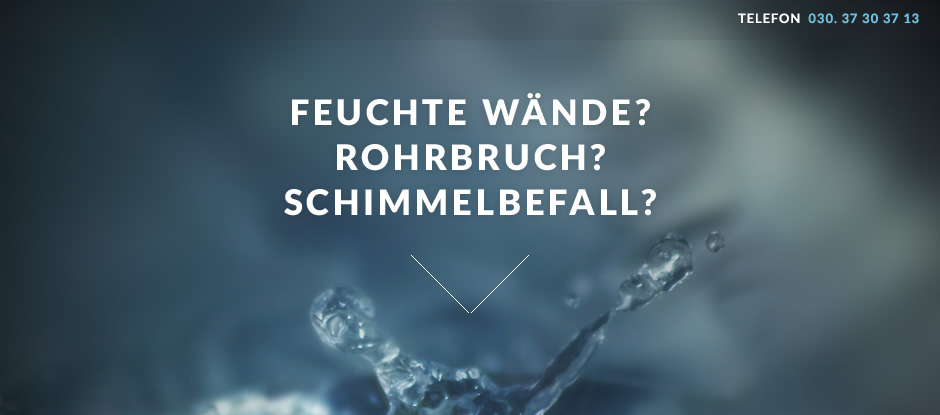 TELEFON 030. 37 30 37 13

FEUCHTE WÄNDE?
ROHRBRUCH?
SCHIMMELBEFALL?